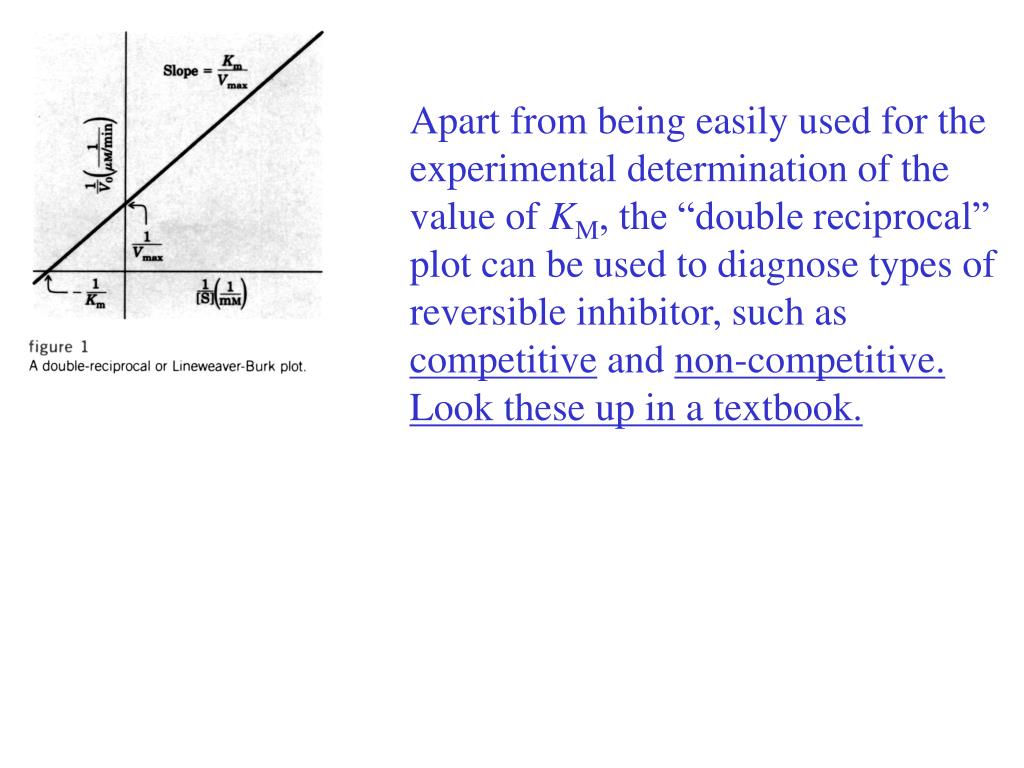 Slope = $\frac{K_m}{V_{max}}$

$\frac{1}{V_0}\left(\frac{1}{\mu M/min}\right)$

$\frac{1}{V_{max}}$

$-\frac{1}{K_m}$

$\frac{1}{[S]}\left(\frac{1}{mM}\right)$

figure 1
A double-reciprocal or Lineweaver-Burk plot.

Apart from being easily used for the experimental determination of the value of $K_M$, the “double reciprocal” plot can be used to diagnose types of reversible inhibitor, such as competitive and non-competitive. Look these up in a textbook.